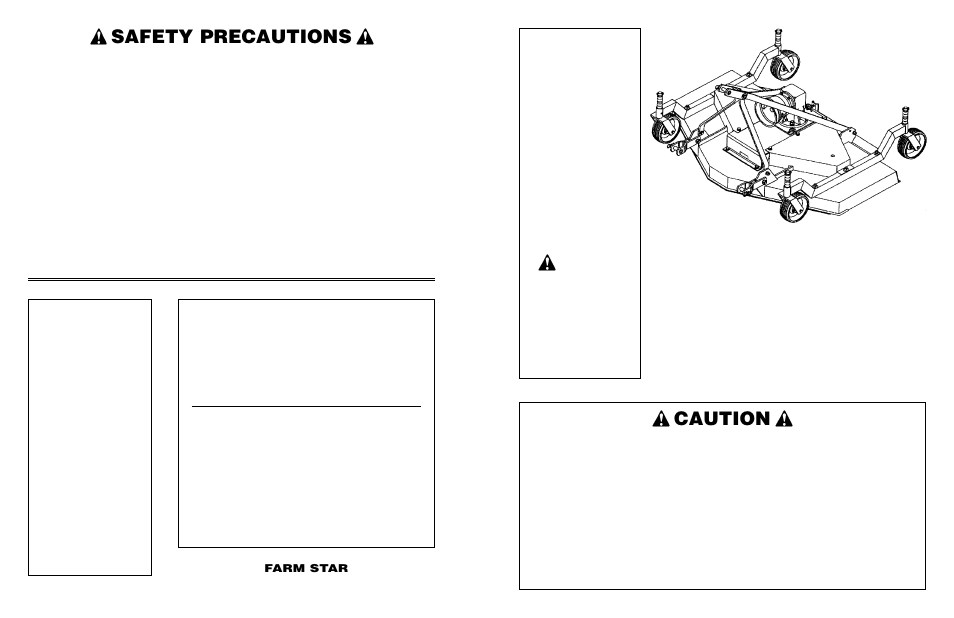 SAFETY PRECAUTIONS

FARM STAR

CAUTION